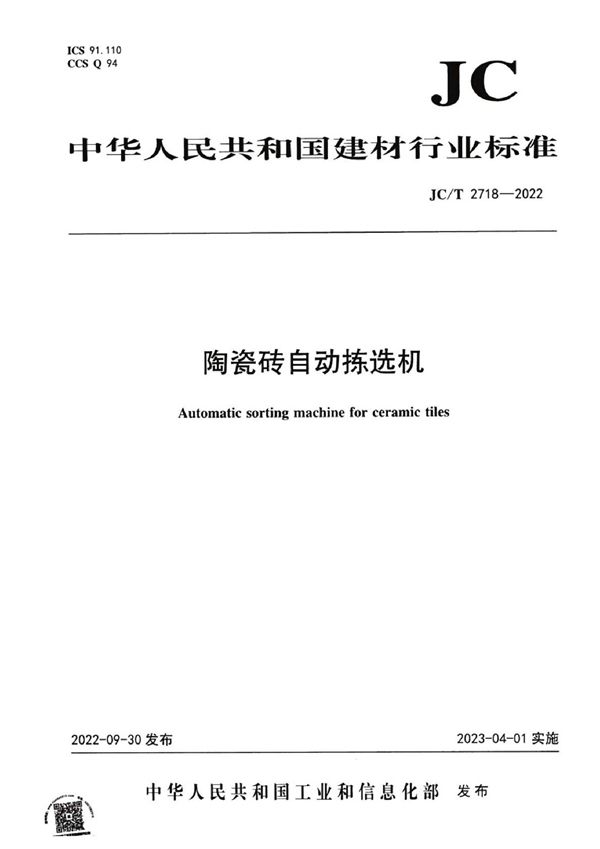 ICS 91.110
CCS Q 94

JC

中华人民共和国建材行业标准

JC/T 2718—2022

陶瓷砖自动拣选机

Automatic sorting machine for ceramic tiles

2022-09-30 发布

2023-04-01 实施

中华人民共和国工业和信息化部 发布